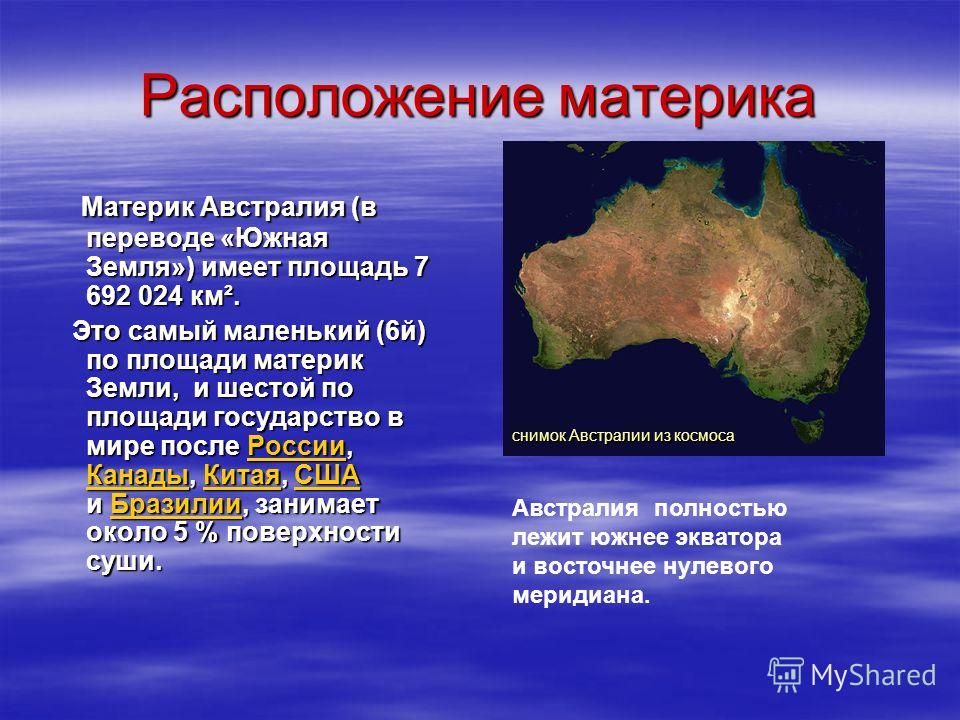 Расположение материка

Материк Австралия (в переводе «Южная Земля») имеет площадь 7 692 024 км².

Это самый маленький (6й) по площади материк Земли, и шестой по площади государство в мире после России, Канады, Китая, США и Бразилии, занимает около 5 % поверхности суши.

снимок Австралии из космоса

Австралия полностью лежит южнее экватора и восточнее нулевого меридиана.

MyShared